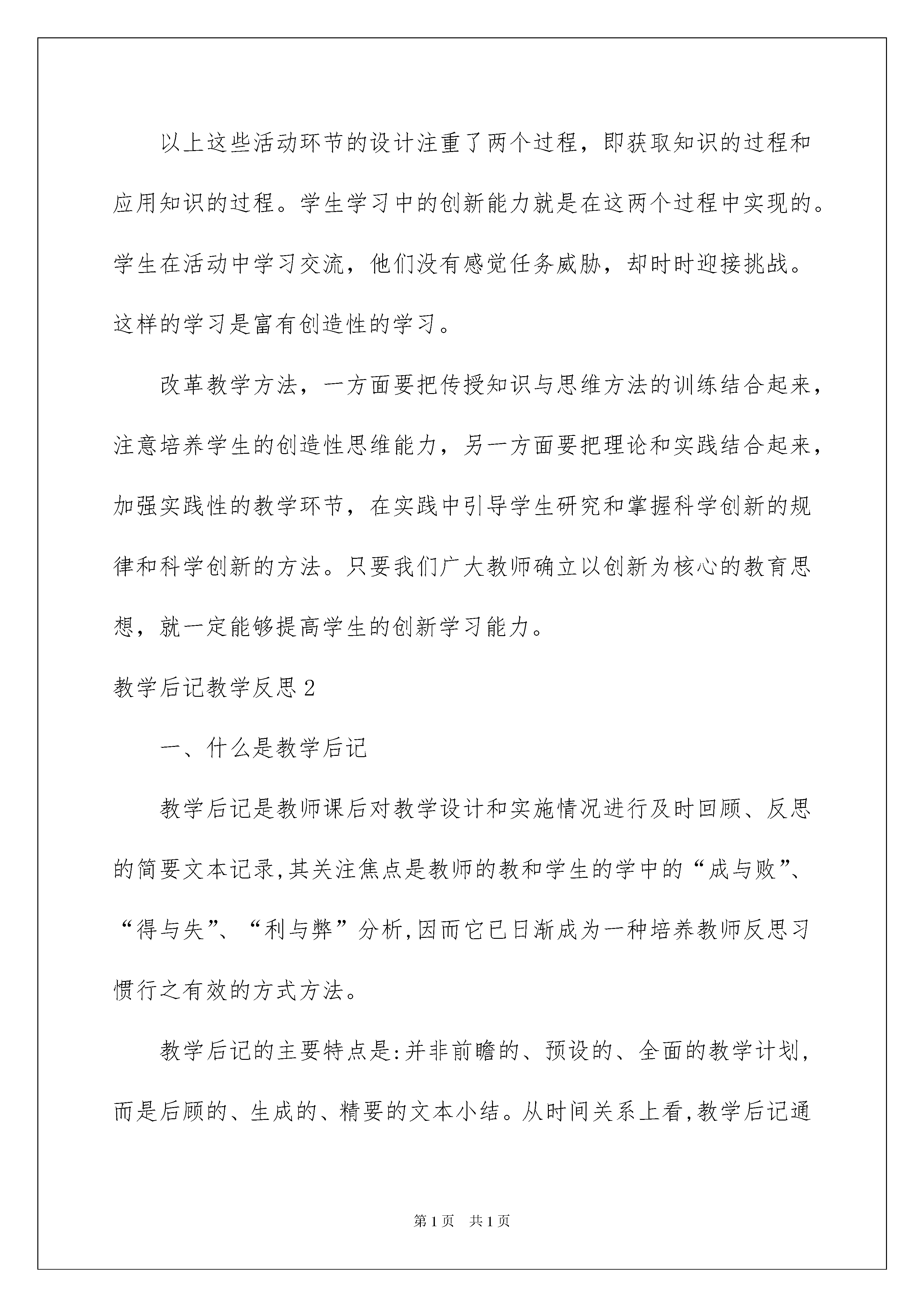 以上这些活动环节的设计注重了两个过程，即获取知识的过程和应用知识的过程。学生学习中的创新能力就是在这两个过程中实现的。学生在活动中学习交流，他们没有感觉任务威胁，却时时迎接挑战。这样的学习是富有创造性的学习。

改革教学方法，一方面要把传授知识与思维方法的训练结合起来，注意培养学生的创造性思维能力，另一方面要把理论和实践结合起来，加强实践性的教学环节，在实践中引导学生研究和掌握科学创新的规律和科学创新的方法。只要我们广大教师确立以创新为核心的教育思想，就一定能够提高学生的创新学习能力。

教学后记教学反思2

一、什么是教学后记

教学后记是教师课后对教学设计和实施情况进行及时回顾、反思的简要文本记录,其关注焦点是教师的教和学生的学中的“成与败”、“得与失”、“利与弊”分析,因而它已日渐成为一种培养教师反思习惯行之有效的方式方法。

教学后记的主要特点是:并非前瞻的、预设的、全面的教学计划，而是后顾的、生成的、精要的文本小结。从时间关系上看,教学后记通

第1页 共1页